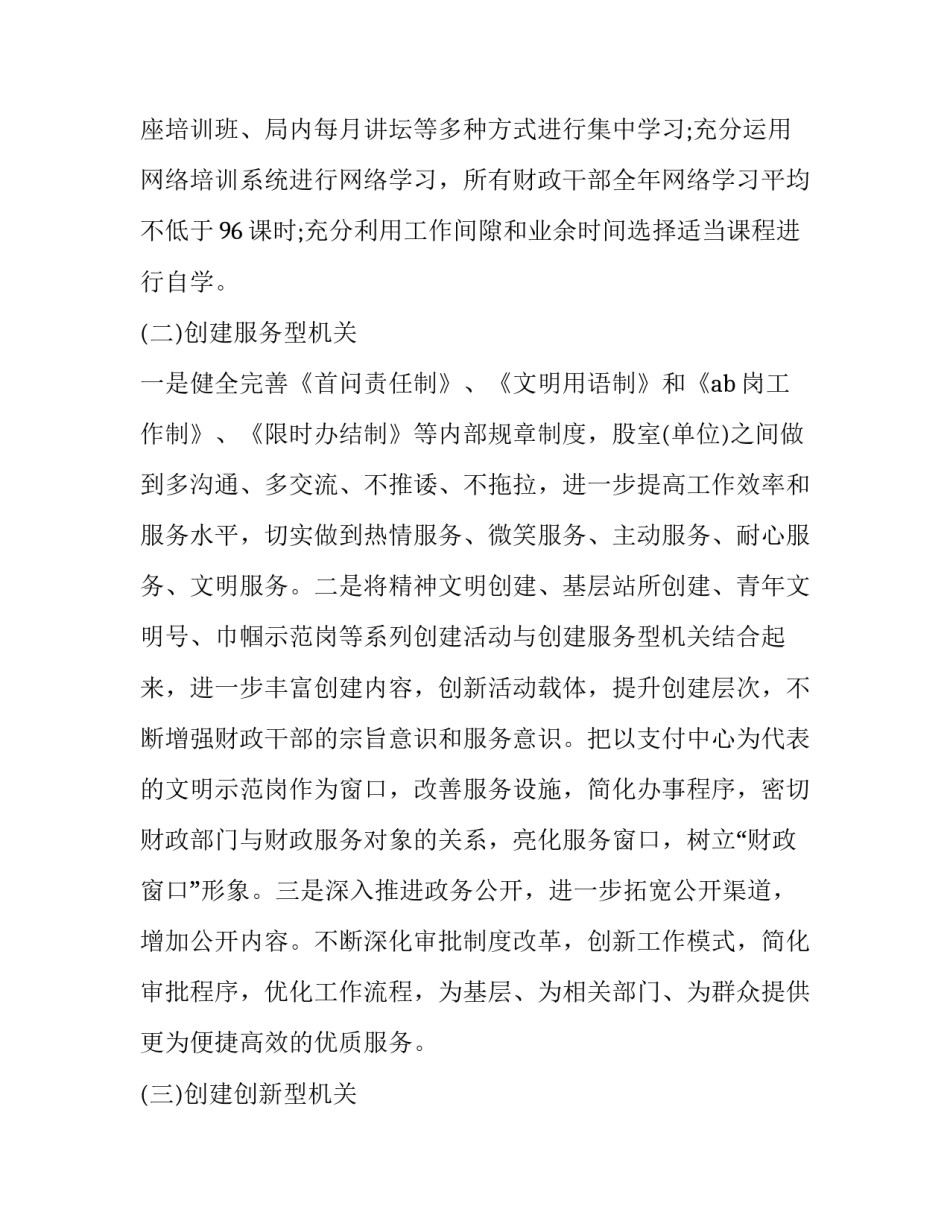 座培训班、局内每月讲坛等多种方式进行集中学习;充分运用网络培训系统进行网络学习，所有财政干部全年网络学习平均不低于 96 课时;充分利用工作间隙和业余时间选择适当课程进行自学。

(二)创建服务型机关

一是健全完善《首问责任制》、《文明用语制》和《ab 岗工作制》、《限时办结制》等内部规章制度，股室(单位)之间做到多沟通、多交流、不推诿、不拖拉，进一步提高工作效率和服务水平，切实做到热情服务、微笑服务、主动服务、耐心服务、文明服务。二是将精神文明创建、基层站所创建、青年文明号、巾帼示范岗等系列创建活动与创建服务型机关结合起来，进一步丰富创建内容，创新活动载体，提升创建层次，不断增强财政干部的宗旨意识和服务意识。把以支付中心为代表的文明示范岗作为窗口，改善服务设施，简化办事程序，密切财政部门与财政服务对象的关系，亮化服务窗口，树立“财政窗口”形象。三是深入推进政务公开，进一步拓宽公开渠道，增加公开内容。不断深化审批制度改革，创新工作模式，简化审批程序，优化工作流程，为基层、为相关部门、为群众提供更为便捷高效的优质服务。

(三)创建创新型机关